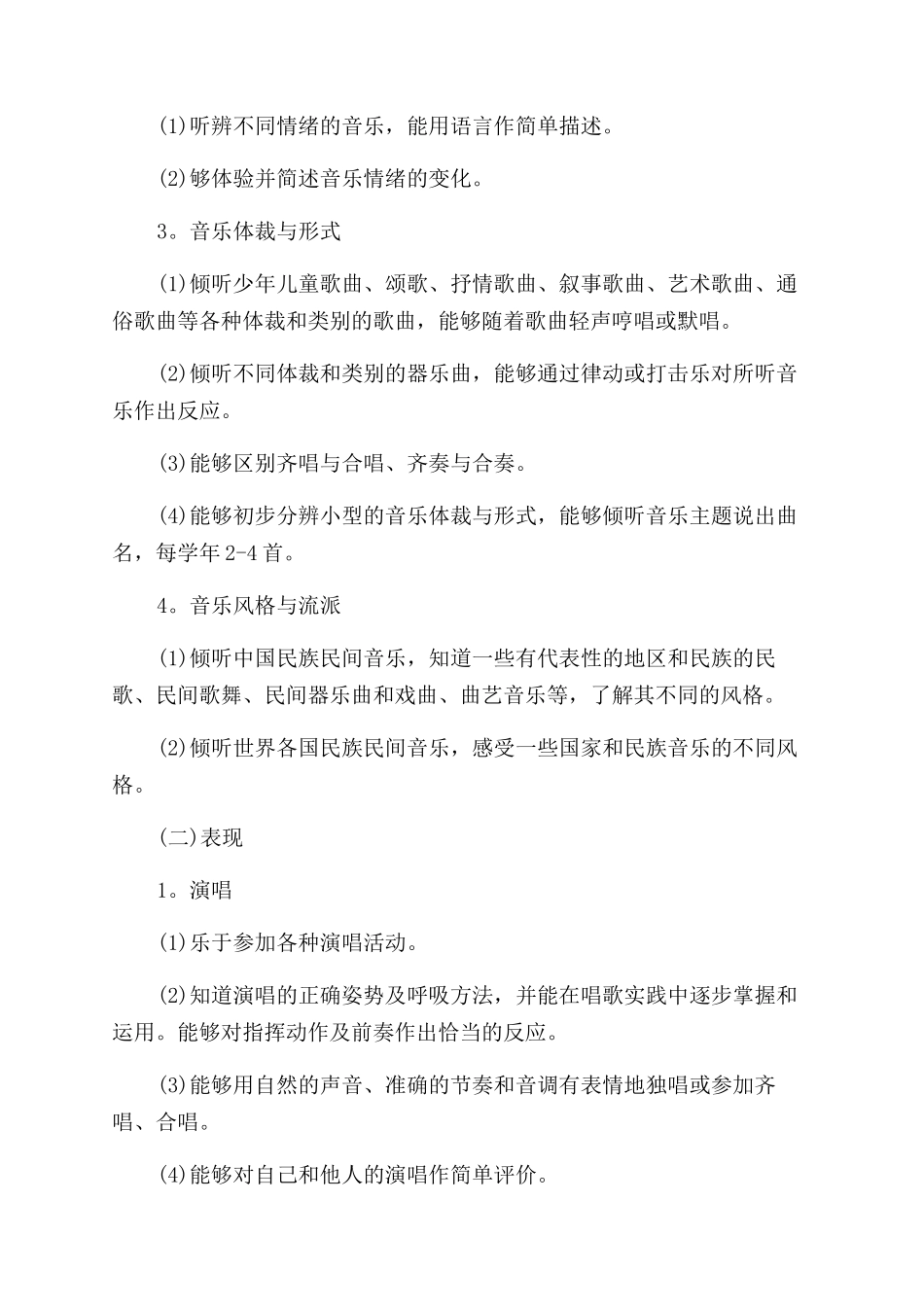 (1)听辨不同情绪的音乐，能用语言作简单描述。

(2)够体验并简述音乐情绪的变化。

3。音乐体裁与形式

(1)倾听少年儿童歌曲、颂歌、抒情歌曲、叙事歌曲、艺术歌曲、通俗歌曲等各种体裁和类别的歌曲，能够随着歌曲轻声哼唱或默唱。

(2)倾听不同体裁和类别的器乐曲，能够通过律动或打击乐对所听音乐作出反应。

(3)能够区别齐唱与合唱、齐奏与合奏。

(4)能够初步分辨小型的音乐体裁与形式，能够倾听音乐主题说出曲名，每学年2-4首。

4。音乐风格与流派

(1)倾听中国民族民间音乐，知道一些有代表性的地区和民族的民歌、民间歌舞、民间器乐曲和戏曲、曲艺音乐等，了解其不同的风格。

(2)倾听世界各国民族民间音乐，感受一些国家和民族音乐的不同风格。

(二)表现

1。演唱

(1)乐于参加各种演唱活动。

(2)知道演唱的正确姿势及呼吸方法，并能在唱歌实践中逐步掌握和运用。能够对指挥动作及前奏作出恰当的反应。

(3)能够用自然的声音、准确的节奏和音调有表情地独唱或参加齐唱、合唱。

(4)能够对自己和他人的演唱作简单评价。